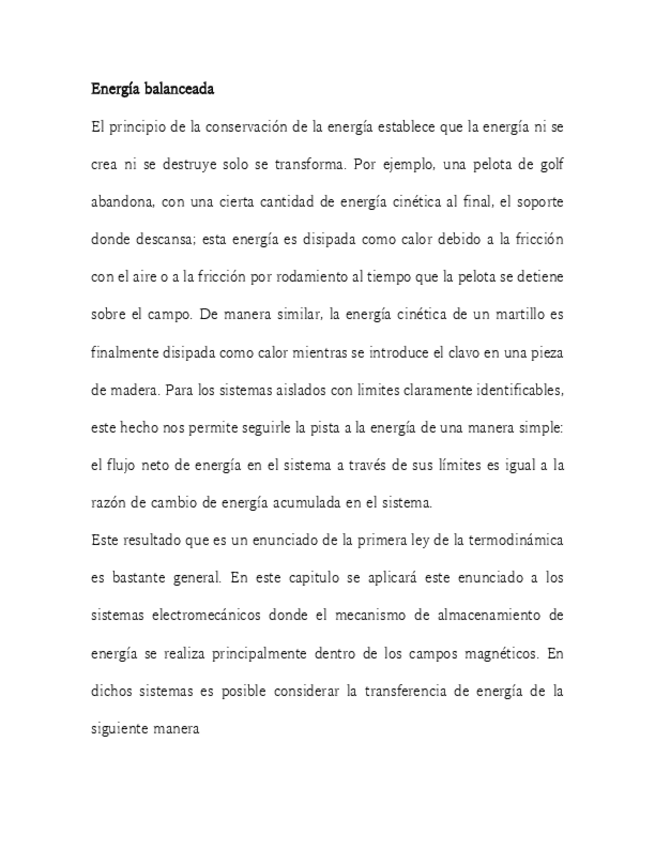 Energía balanceada

El principio de la conservación de la energía establece que la energía ni se crea ni se destruye solo se transforma. Por ejemplo, una pelota de golf abandona, con una cierta cantidad de energía cinética al final, el soporte donde descansa; esta energía es disipada como calor debido a la fricción con el aire o a la fricción por rodamiento al tiempo que la pelota se detiene sobre el campo. De manera similar, la energía cinética de un martillo es finalmente disipada como calor mientras se introduce el clavo en una pieza de madera. Para los sistemas aislados con limites claramente identificables, este hecho nos permite seguirle la pista a la energía de una manera simple: el flujo neto de energía en el sistema a través de sus límites es igual a la razón de cambio de energía acumulada en el sistema.

Este resultado que es un enunciado de la primera ley de la termodinámica es bastante general. En este capitulo se aplicará este enunciado a los sistemas electromecánicos donde el mecanismo de almacenamiento de energía se realiza principalmente dentro de los campos magnéticos. En dichos sistemas es posible considerar la transferencia de energía de la siguiente manera